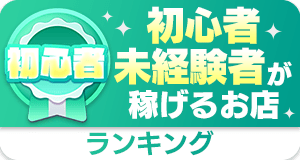 初心者

初心者
未経験者が
稼げるお店

ランキング